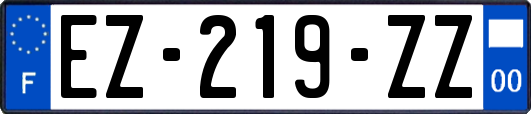 F
EZ-219-ZZ
00